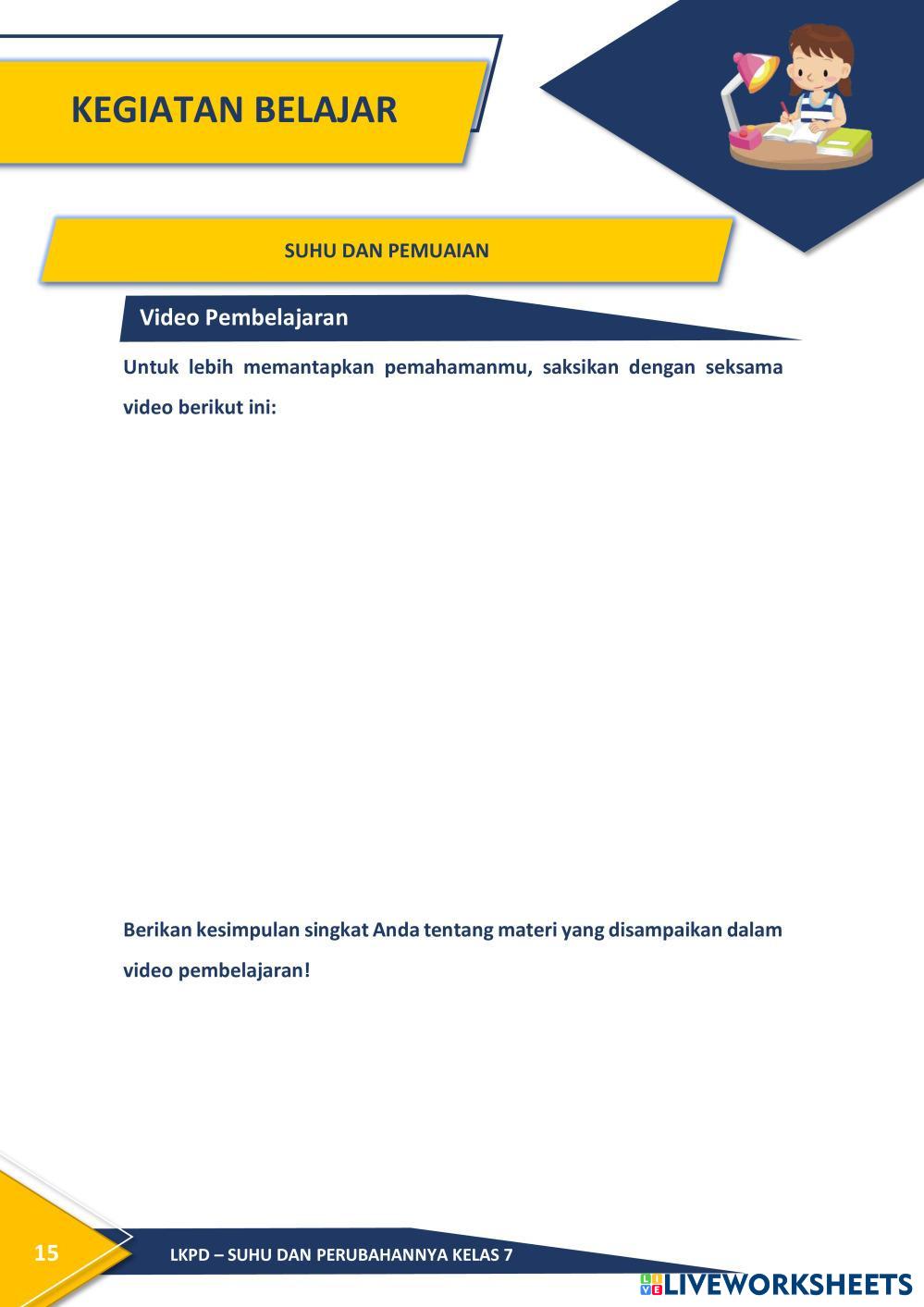 KEGIATAN BELAJAR

SUHU DAN PEMUAIAN

Video Pembelajaran

Untuk lebih memantapkan pemahamanmu, saksikan dengan seksama video berikut ini:

Berikan kesimpulan singkat Anda tentang materi yang disampaikan dalam video pembelajaran!

15

LKPD – SUHU DAN PERUBAHANNYA KELAS 7

LIVEWORKSHEETS